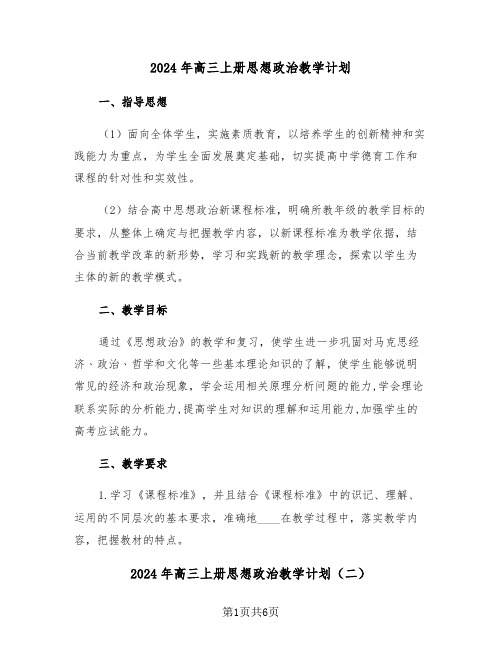 2024年高三上册思想政治教学计划

一、指导思想

（1）面向全体学生，实施素质教育，以培养学生的创新精神和实践能力为重点，为学生全面发展奠定基础，切实提高中学德育工作和课程的针对性和实效性。

（2）结合高中思想政治新课程标准，明确所教年级的教学目标的要求，从整体上确定与把握教学内容，以新课程标准为教学依据，结合当前教学改革的新形势，学习和实践新的教学理念，探索以学生为主体的新的教学模式。

二、教学目标

通过《思想政治》的教学和复习，使学生进一步巩固对马克思经济、政治、哲学和文化等一些基本理论知识的了解，使学生能够说明常见的经济和政治现象，学会运用相关原理分析问题的能力，学会理论联系实际的分析能力，提高学生对知识的理解和运用能力，加强学生的高考应试能力。

三、教学要求

1.学习《课程标准》，并且结合《课程标准》中的识记、理解、运用的不同层次的基本要求，准确地____在教学过程中，落实教学内容，把握教材的特点。

2024年高三上册思想政治教学计划（二）

第1页共6页